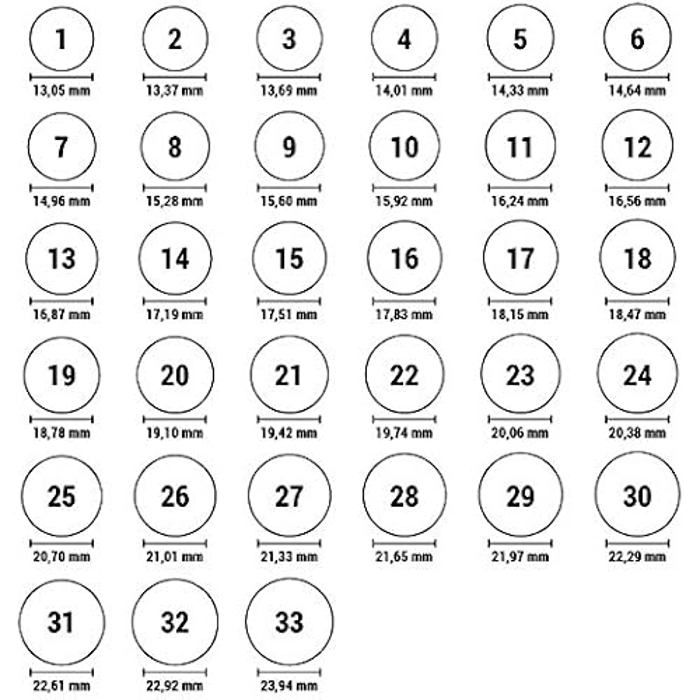 1
13,05 mm
2
13,37 mm
3
13,69 mm
4
14,01 mm
5
14,33 mm
6
14,64 mm

7
14,96 mm
8
15,28 mm
9
15,60 mm
10
15,92 mm
11
16,24 mm
12
16,56 mm

13
16,87 mm
14
17,19 mm
15
17,51 mm
16
17,83 mm
17
18,15 mm
18
18,47 mm

19
18,78 mm
20
19,10 mm
21
19,42 mm
22
19,74 mm
23
20,06 mm
24
20,38 mm

25
20,70 mm
26
21,01 mm
27
21,33 mm
28
21,65 mm
29
21,97 mm
30
22,29 mm

31
22,61 mm
32
22,92 mm
33
23,94 mm